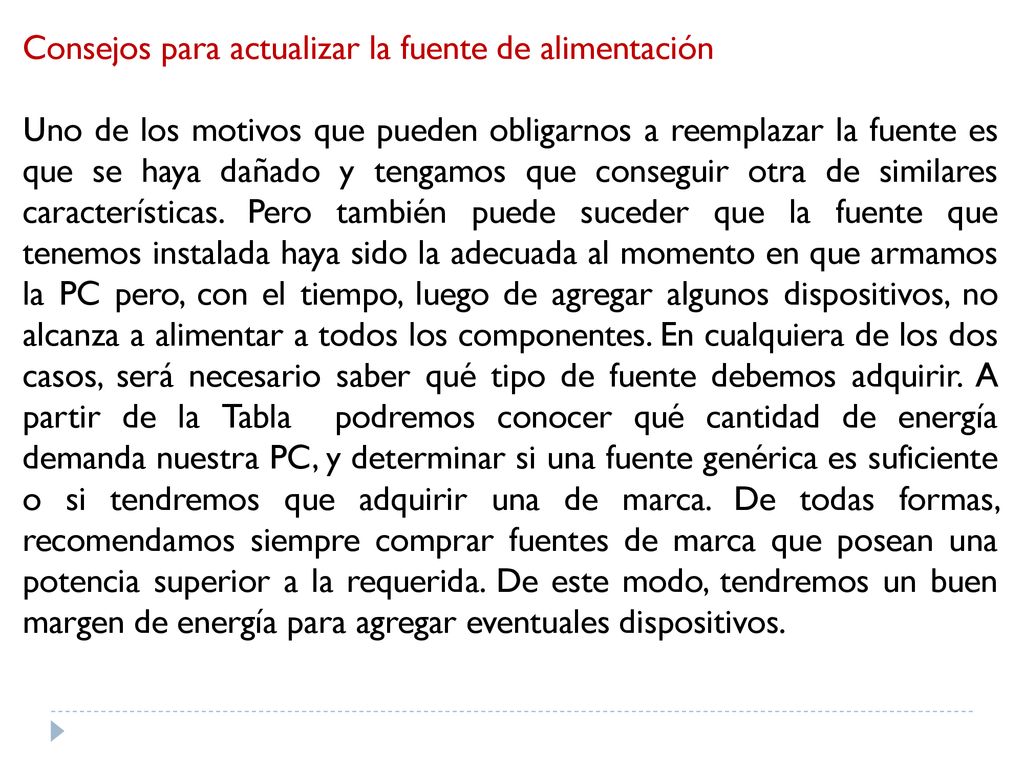 Consejos para actualizar la fuente de alimentación

Uno de los motivos que pueden obligarnos a reemplazar la fuente es que se haya dañado y tengamos que conseguir otra de similares características. Pero también puede suceder que la fuente que tenemos instalada haya sido la adecuada al momento en que armamos la PC pero, con el tiempo, luego de agregar algunos dispositivos, no alcanza a alimentar a todos los componentes. En cualquiera de los dos casos, será necesario saber qué tipo de fuente debemos adquirir. A partir de la Tabla  podremos conocer qué cantidad de energía demanda nuestra PC, y determinar si una fuente genérica es suficiente o si tendremos que adquirir una de marca. De todas formas, recomendamos siempre comprar fuentes de marca que posean una potencia superior a la requerida. De este modo, tendremos un buen margen de energía para agregar eventuales dispositivos.